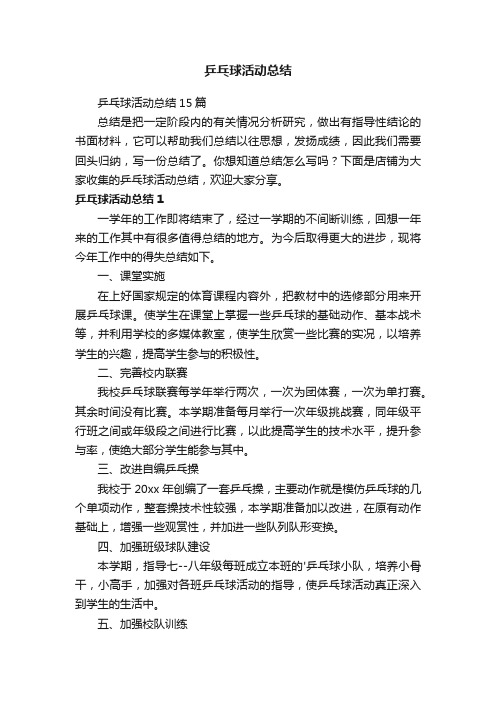 乒乓球活动总结

乒乓球活动总结15篇

总结是把一定阶段内的有关情况分析研究，做出有指导性结论的书面材料，它可以帮助我们总结以往思想，发扬成绩，因此我们需要回头归纳，写一份总结了。你想知道总结怎么写吗？下面是店铺为大家收集的乒乓球活动总结，欢迎大家分享。

乒乓球活动总结1

一学年的工作即将结束了，经过一学期的不间断训练，回想一年来的工作其中有很多值得总结的地方。为今后取得更大的进步，现将今年工作中的得失总结如下。

一、课堂实施

在上好国家规定的体育课程内容外，把教材中的选修部分用来开展乒乓球课。使学生在课堂上掌握一些乒乓球的基础动作、基本战术等，并利用学校的多媒体教室，使学生欣赏一些比赛的实况，以培养学生的兴趣，提高学生参与的积极性。

二、完善校内联赛

我校乒乓球联赛每学年举行两次，一次为团体赛，一次为单打赛。其余时间没有比赛。本学期准备每月举行一次年级挑战赛，同年级平行班之间或年级段之间进行比赛，以此提高学生的技术水平，提升参与率，使绝大部分学生能参与其中。

三、改进自编乒乓操

我校于20xx年创编了一套乒乓操，主要动作就是模仿乒乓球的几个单项动作，整套操技术性较强，本学期准备加以改进，在原有动作基础上，增强一些观赏性，并加进一些队列队形变换。

四、加强班级球队建设

本学期，指导七--八年级每班成立本班的'乒乓球小队，培养小骨干，小高手，加强对各班乒乓球活动的指导，使乒乓球活动真正深入到学生的生活中。

五、加强校队训练